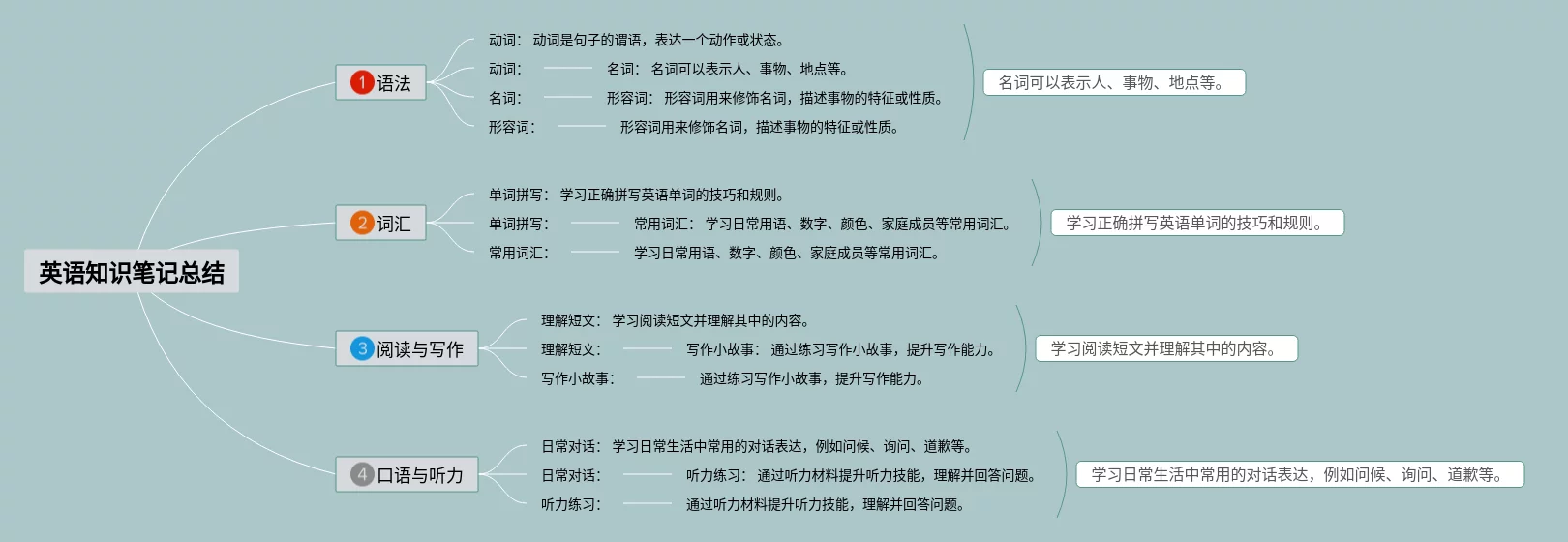 英语知识笔记总结

1 语法

动词: 动词是句子的谓语，表达一个动作或状态。

动词: 名词: 名词可以表示人、事物、地点等。

名词: 形容词: 形容词用来修饰名词，描述事物的特征或性质。

形容词: 形容词用来修饰名词，描述事物的特征或性质。

名词可以表示人、事物、地点等。

2 词汇

单词拼写: 学习正确拼写英语单词的技巧和规则。

单词拼写: 常用词汇: 学习日常用语、数字、颜色、家庭成员等常用词汇。

常用词汇: 学习日常用语、数字、颜色、家庭成员等常用词汇。

学习正确拼写英语单词的技巧和规则。

3 阅读与写作

理解短文: 学习阅读短文并理解其中的内容。

理解短文: 写作小故事: 通过练习写作小故事，提升写作能力。

写作小故事: 通过练习写作小故事，提升写作能力。

学习阅读短文并理解其中的内容。

4 口语与听力

日常对话: 学习日常生活中常用的对话表达，例如问候、询问、道歉等。

日常对话: 听力练习: 通过听力材料提升听力技能，理解并回答问题。

听力练习: 通过听力材料提升听力技能，理解并回答问题。

学习日常生活中常用的对话表达，例如问候、询问、道歉等。